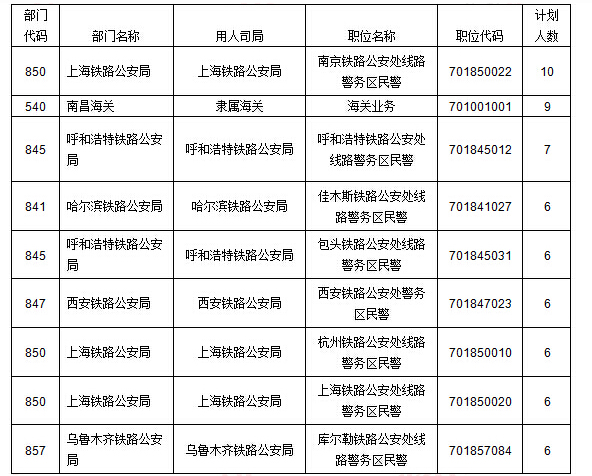 | 部门代码 | 部门名称 | 用人司局 | 职位名称 | 职位代码 | 计划人数 |
|---|---|---|---|---|---|
| 850 | 上海铁路公安局 | 上海铁路公安局 | 南京铁路公安处线路警务区民警 | 701850022 | 10 |
| 540 | 南昌海关 | 隶属海关 | 海关业务 | 701001001 | 9 |
| 845 | 呼和浩特铁路公安局 | 呼和浩特铁路公安局 | 呼和浩特铁路公安处线路警务区民警 | 701845012 | 7 |
| 841 | 哈尔滨铁路公安局 | 哈尔滨铁路公安局 | 佳木斯铁路公安处线路警务区民警 | 701841027 | 6 |
| 845 | 呼和浩特铁路公安局 | 呼和浩特铁路公安局 | 包头铁路公安处线路警务区民警 | 701845031 | 6 |
| 847 | 西安铁路公安局 | 西安铁路公安局 | 西安铁路公安处警务区民警 | 701847023 | 6 |
| 850 | 上海铁路公安局 | 上海铁路公安局 | 杭州铁路公安处线路警务区民警 | 701850010 | 6 |
| 850 | 上海铁路公安局 | 上海铁路公安局 | 上海铁路公安处线路警务区民警 | 701850020 | 6 |
| 857 | 乌鲁木齐铁路公安局 | 乌鲁木齐铁路公安局 | 库尔勒铁路公安处线路警务区民警 | 701857084 | 6 |